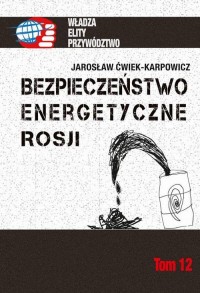 WŁADZA
ELITY
PRZYWÓDZTWO

JAROSŁAW ĆWIEK-KARPOWICZ

BEZPIECZEŃSTWO ENERGETYCZNE ROSJI

Tom 12